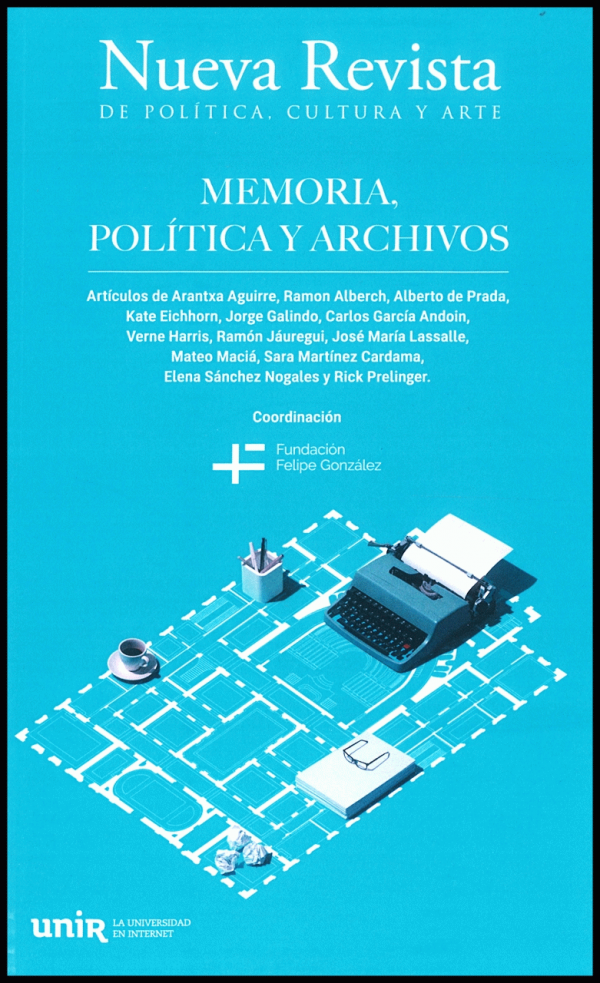 Nueva Revista
DE POLÍTICA, CULTURA Y ARTE

MEMORIA,
POLÍTICA Y ARCHIVOS

Artículos de Arantxa Aguirre, Ramon Alberch, Alberto de Prada, Kate Eichhorn, Jorge Galindo, Carlos García Andoin, Verne Harris, Ramón Jáuregui, José María Lassalle, Mateo Maciá, Sara Martínez Cardama, Elena Sánchez Nogales y Rick Prelinger.

Coordinación

Fundación
Felipe González

unir LA UNIVERSIDAD
EN INTERNET